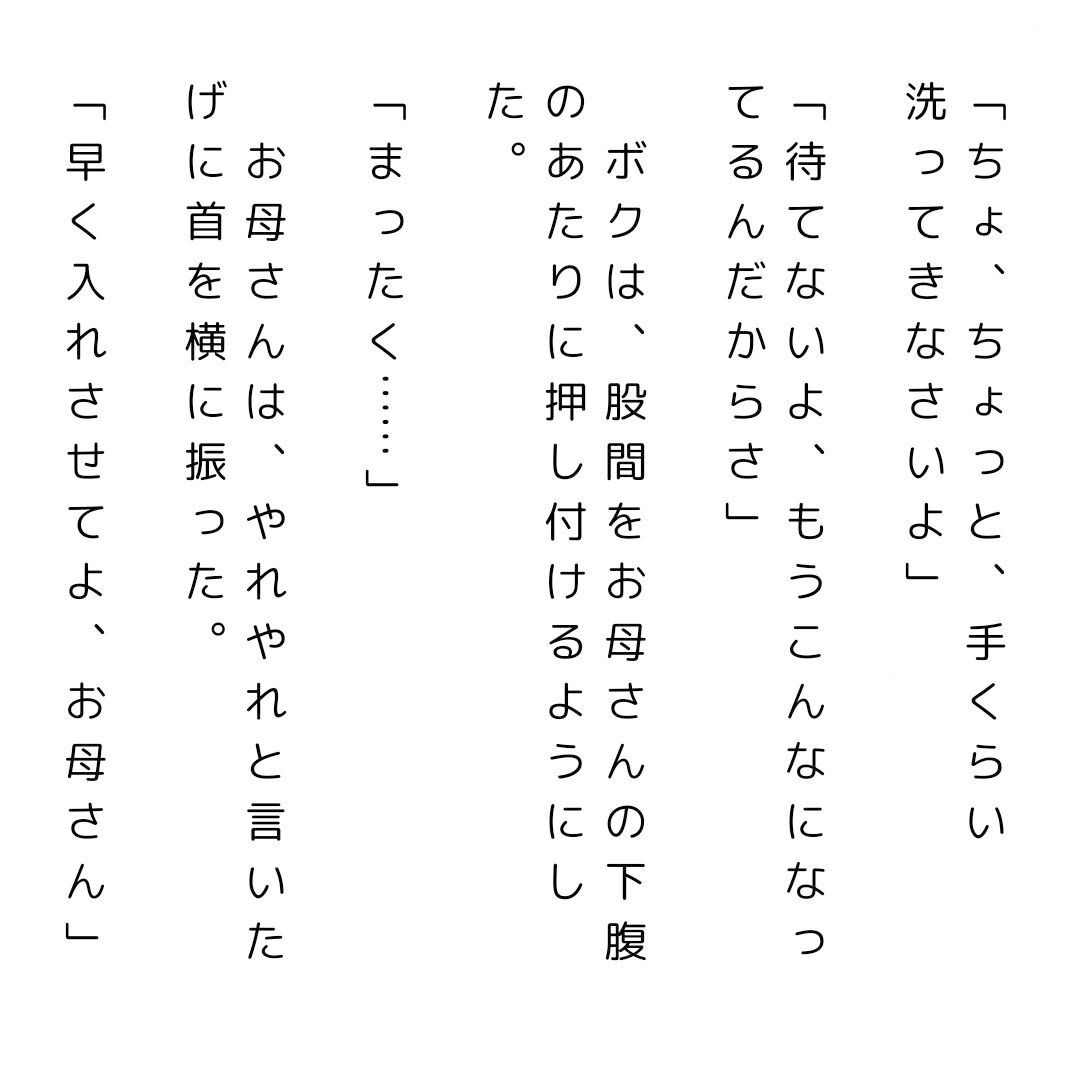 「ちょ、ちょっと、手くらい洗ってきなさいよ」

「待てないよ、もうこんなになってるんだからさ」

ボクは、股間をお母さんの下腹のあたりに押し付けるようにした。

「まったく……」

お母さんは、やれやれと言いたげに首を横に振った。

「早く入れさせてよ、お母さん」